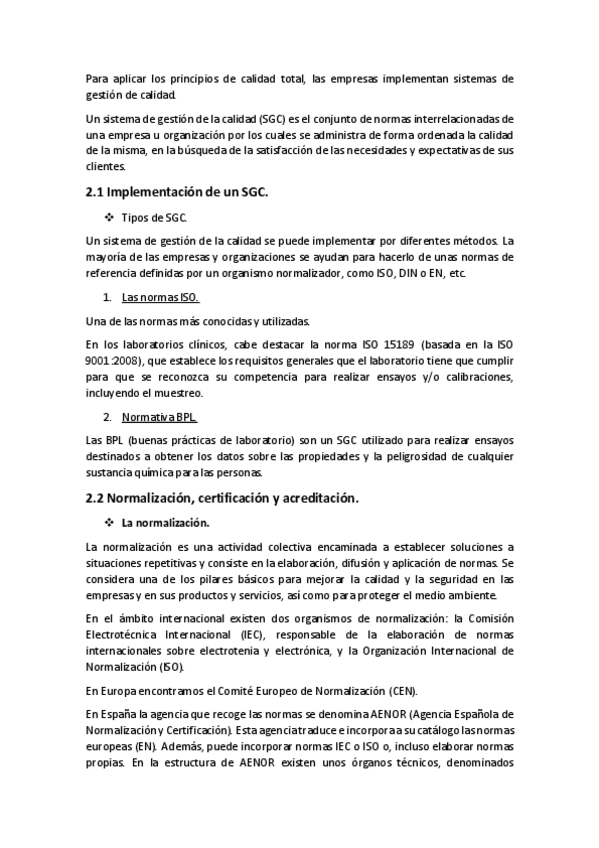 Para aplicar los principios de calidad total, las empresas implementan sistemas de gestión de calidad.

Un sistema de gestión de la calidad (SGC) es el conjunto de normas interrelacionadas de una empresa u organización por los cuales se administra de forma ordenada la calidad de la misma, en la búsqueda de la satisfacción de las necesidades y expectativas de sus clientes.

2.1 Implementación de un SGC.

❖ Tipos de SGC.

Un sistema de gestión de la calidad se puede implementar por diferentes métodos. La mayoría de las empresas y organizaciones se ayudan para hacerlo de unas normas de referencia definidas por un organismo normalizador, como ISO, DIN o EN, etc.

1. Las normas ISO.

Una de las normas más conocidas y utilizadas.

En los laboratorios clínicos, cabe destacar la norma ISO 15189 (basada en la ISO 9001:2008), que establece los requisitos generales que el laboratorio tiene que cumplir para que se reconozca su competencia para realizar ensayos y/o calibraciones, incluyendo el muestreo.

2. Normativa BPL.

Las BPL (buenas prácticas de laboratorio) son un SGC utilizado para realizar ensayos destinados a obtener los datos sobre las propiedades y la peligrosidad de cualquier sustancia química para las personas.

2.2 Normalización, certificación y acreditación.

❖ La normalización.

La normalización es una actividad colectiva encaminada a establecer soluciones a situaciones repetitivas y consiste en la elaboración, difusión y aplicación de normas. Se considera una de los pilares básicos para mejorar la calidad y la seguridad en las empresas y en sus productos y servicios, así como para proteger el medio ambiente.

En el ámbito internacional existen dos organismos de normalización: la Comisión Electrotécnica Internacional (IEC), responsable de la elaboración de normas internacionales sobre electrotenia y electrónica, y la Organización Internacional de Normalización (ISO).

En Europa encontramos el Comité Europeo de Normalización (CEN).

En España la agencia que recoge las normas se denomina AENOR (Agencia Española de Normalización y Certificación). Esta agencia traduce e incorpora a su catálogo las normas europeas (EN). Además, puede incorporar normas IEC o ISO o, incluso elaborar normas propias. En la estructura de AENOR existen unos órganos técnicos, denominados